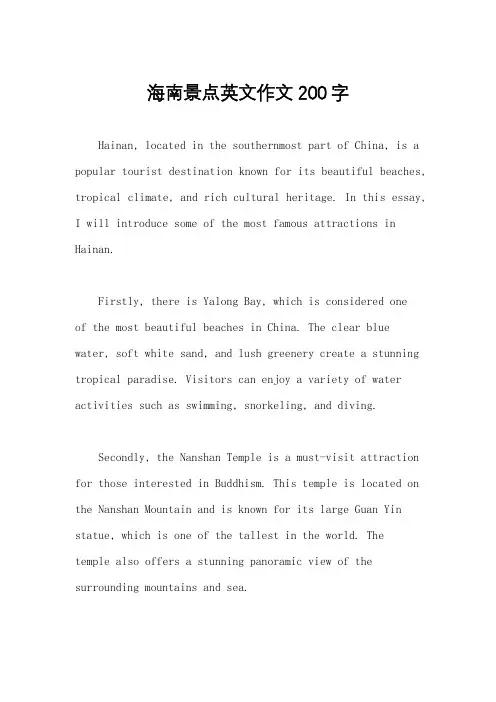 海南景点英文作文200字

Hainan, located in the southernmost part of China, is a popular tourist destination known for its beautiful beaches, tropical climate, and rich cultural heritage. In this essay, I will introduce some of the most famous attractions in Hainan.

Firstly, there is Yalong Bay, which is considered one of the most beautiful beaches in China. The clear blue water, soft white sand, and lush greenery create a stunning tropical paradise. Visitors can enjoy a variety of water activities such as swimming, snorkeling, and diving.

Secondly, the Nanshan Temple is a must-visit attraction for those interested in Buddhism. This temple is located on the Nanshan Mountain and is known for its large Guan Yin statue, which is one of the tallest in the world. The temple also offers a stunning panoramic view of the surrounding mountains and sea.